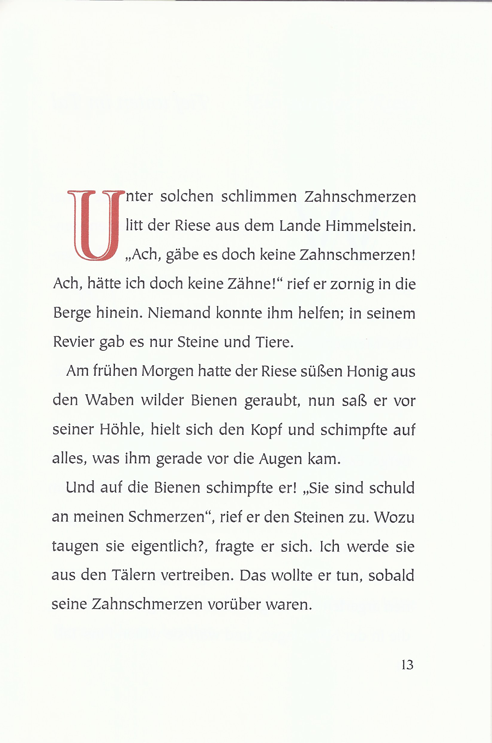 Unter solchen schlimmen Zahnschmerzen litt der Riese aus dem Lande Himmelstein. „Ach, gäbe es doch keine Zahnschmerzen! Ach, hätte ich doch keine Zähne!“ rief er zornig in die Berge hinein. Niemand konnte ihm helfen; in seinem Revier gab es nur Steine und Tiere.

Am frühen Morgen hatte der Riese süßen Honig aus den Waben wilder Bienen geraubt, nun saß er vor seiner Höhle, hielt sich den Kopf und schimpfte auf alles, was ihm gerade vor die Augen kam.

Und auf die Bienen schimpfte er! „Sie sind schuld an meinen Schmerzen“, rief er den Steinen zu. Wozu taugen sie eigentlich?, fragte er sich. Ich werde sie aus den Tälern vertreiben. Das wollte er tun, sobald seine Zahnschmerzen vorüber waren.

13